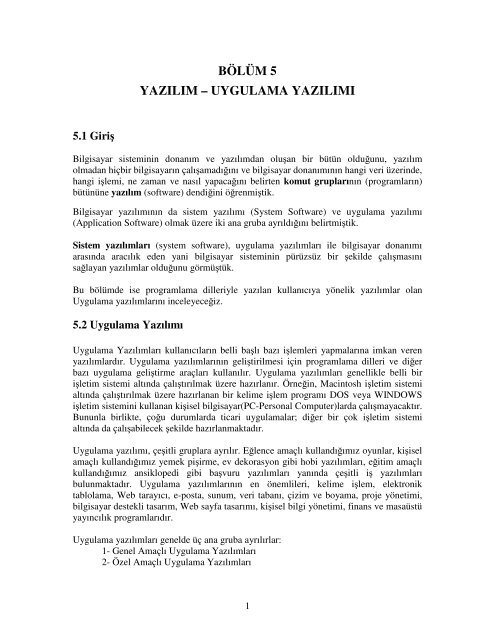 BÖLÜM 5
YAZILIM – UYGULAMA YAZILIMI

5.1 Giriş

Bilgisayar sisteminin donanım ve yazılımdan oluşan bir bütün olduğunu, yazılım olmadan hiçbir bilgisayarın çalışamadığını ve bilgisayar donanımının hangi veri üzerinde, hangi işlemi, ne zaman ve nasıl yapacağını belirten komut gruplarının (programların) bütününe yazılım (software) dendiğini öğrenmiştik.

Bilgisayar yazılımının da sistem yazılımı (System Software) ve uygulama yazılımı (Application Software) olmak üzere iki ana gruba ayrıldığını belirtmiştik.

Sistem yazılımları (system software), uygulama yazılımları ile bilgisayar donanımı arasında aracılık eden yani bilgisayar sisteminin pürüzsüz bir şekilde çalışmasını sağlayan yazılımlar olduğunu görmüştük.

Bu bölümde ise programlama dilleriyle yazılan kullanıcıya yönelik yazılımlar olan Uygulama yazılımlarını inceleyeceğiz.

5.2 Uygulama Yazılımı

Uygulama Yazılımları kullanıcıların belli başlı bazı işlemleri yapmalarına imkan veren yazılımlardır. Uygulama yazılımlarının geliştirilmesi için programlama dilleri ve diğer bazı uygulama geliştirme araçları kullanılır. Uygulama yazılımları genellikle belli bir işletim sistemi altında çalıştırılmak üzere hazırlanır. Örneğin, Macintosh işletim sistemi altında çalıştırılmak üzere hazırlanan bir kelime işlem programı DOS veya WINDOWS işletim sistemini kullanan kişisel bilgisayar(PC-Personal Computer)larda çalışmayacaktır. Bununla birlikte, çoğu durumlarda ticari uygulamalar; diğer bir çok işletim sistemi altında da çalışabilecek şekilde hazırlanmaktadır.

Uygulama yazılımı, çeşitli gruplara ayrılır. Eğlence amaçlı kullandığımız oyunlar, kişisel amaçlı kullandığımız yemek pişirme, ev dekorasyon gibi hobi yazılımları, eğitim amaçlı kullandığımız ansiklopedi gibi başvuru yazılımları yanında çeşitli iş yazılımları bulunmaktadır. Uygulama yazılımlarının en önemlileri, kelime işlem, elektronik tablolama, Web tarayıcı, e-posta, sunum, veri tabanı, çizim ve boyama, proje yönetimi, bilgisayar destekli tasarım, Web sayfa tasarımı, kişisel bilgi yönetimi, finans ve masaüstü yayıncılık programlarıdır.

Uygulama yazılımları genelde üç ana gruba ayrılırlar:
1- Genel Amaçlı Uygulama Yazılımları
2- Özel Amaçlı Uygulama Yazılımları

1